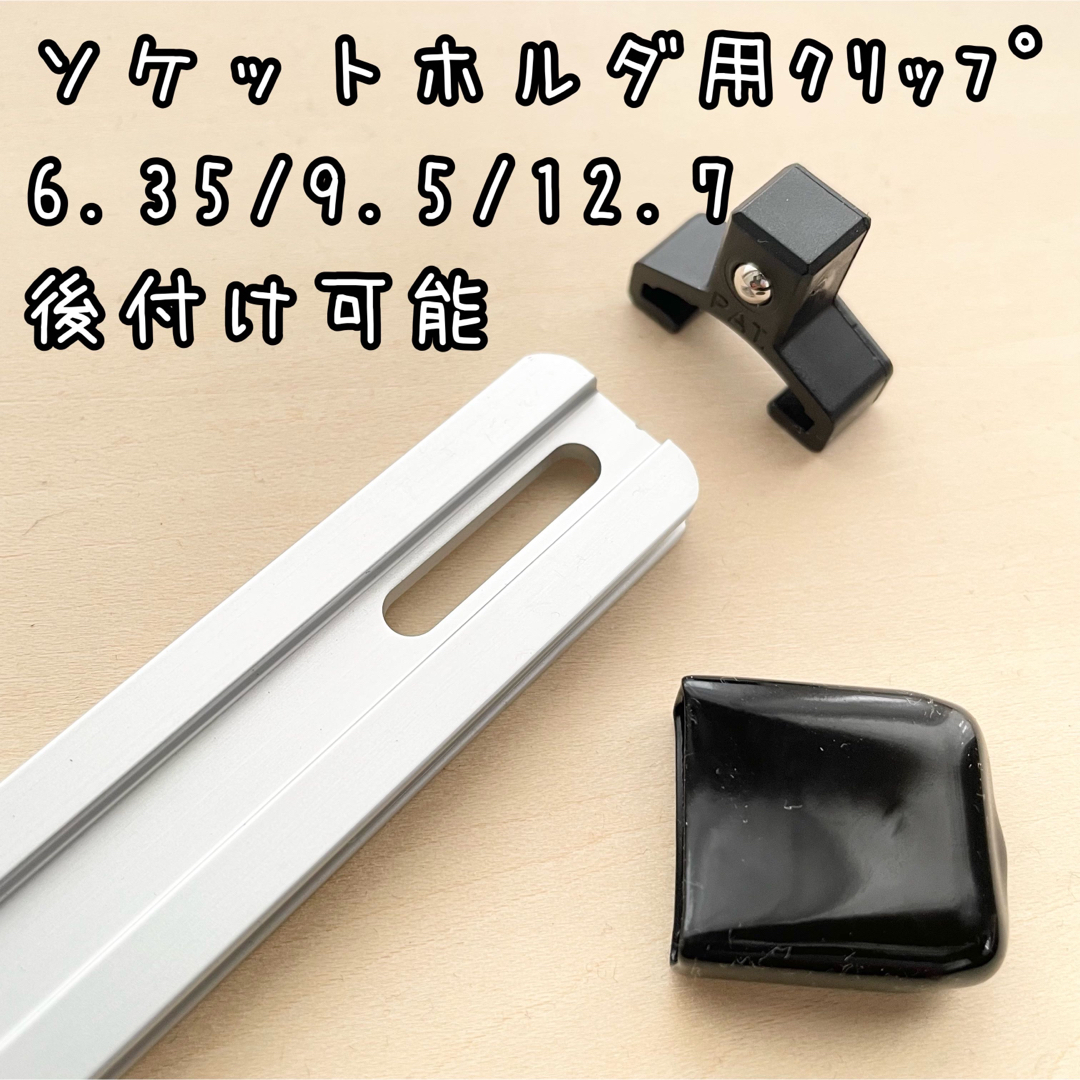 ソケットホルダ用クリップ
6.35/9.5/12.7
後付け可能

PAT.